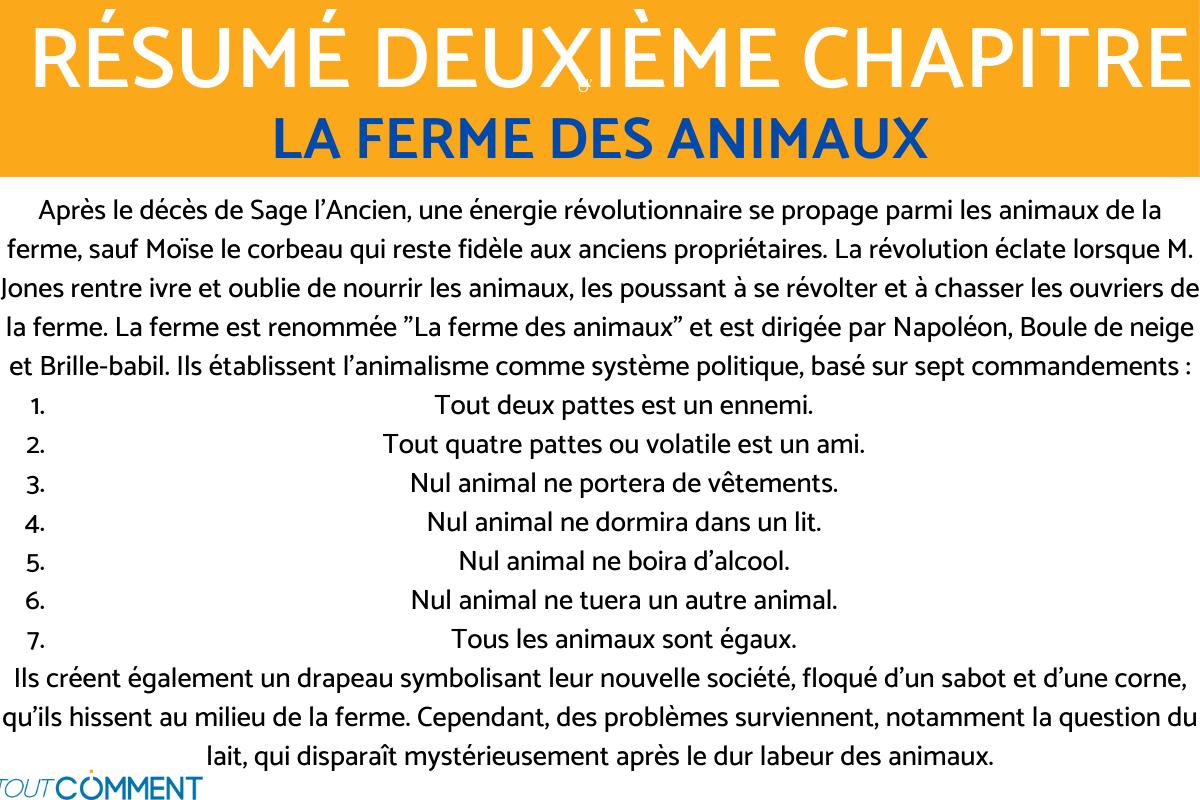 RÉSUMÉ DEUXIÈME CHAPITRE
LA FERME DES ANIMAUX

Après le décès de Sage l'Ancien, une énergie révolutionnaire se propage parmi les animaux de la ferme, sauf Moïse le corbeau qui reste fidèle aux anciens propriétaires. La révolution éclate lorsque M. Jones rentre ivre et oublie de nourrir les animaux, les poussant à se révolter et à chasser les ouvriers de la ferme. La ferme est renommée "La ferme des animaux" et est dirigée par Napoléon, Boule de neige et Brille-babil. Ils établissent l'animalisme comme système politique, basé sur sept commandements :

1. Tout deux pattes est un ennemi.
2. Tout quatre pattes ou volatile est un ami.
3. Nul animal ne portera de vêtements.
4. Nul animal ne dormira dans un lit.
5. Nul animal ne boira d'alcool.
6. Nul animal ne tuera un autre animal.
7. Tous les animaux sont égaux.

Ils créent également un drapeau symbolisant leur nouvelle société, floqué d'un sabot et d'une corne, qu'ils hissent au milieu de la ferme. Cependant, des problèmes surviennent, notamment la question du lait, qui disparaît mystérieusement après le dur labeur des animaux.

TOUTCOMMENT